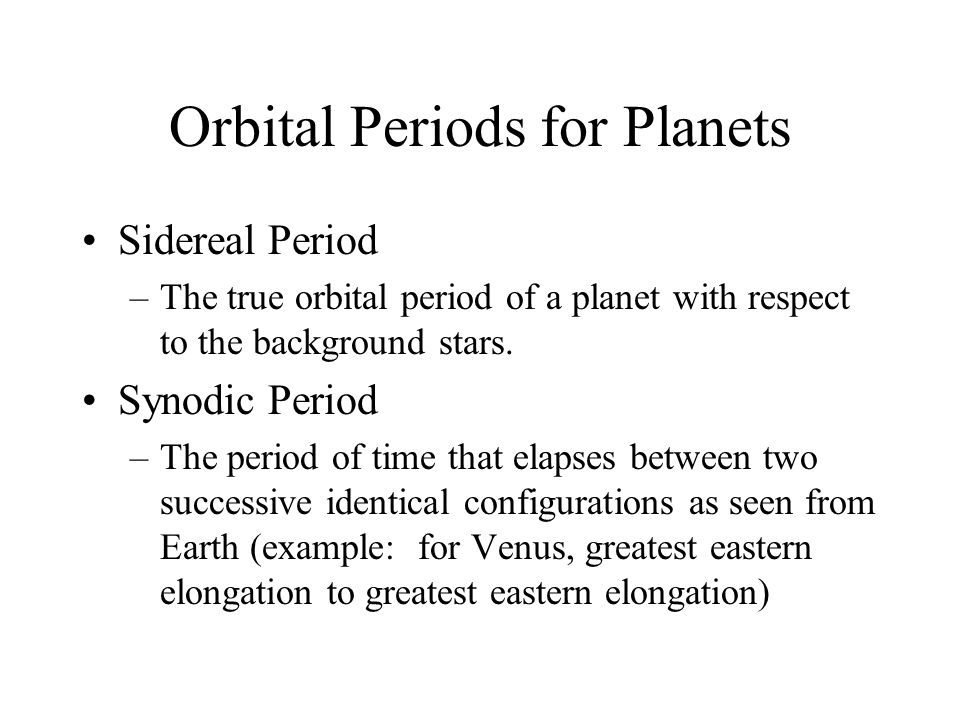 Orbital Periods for Planets

• Sidereal Period
– The true orbital period of a planet with respect to the background stars.

• Synodic Period
– The period of time that elapses between two successive identical configurations as seen from Earth (example: for Venus, greatest eastern elongation to greatest eastern elongation)